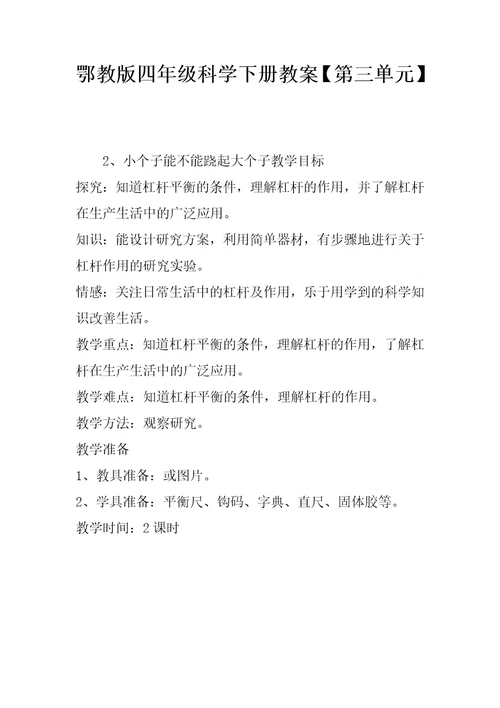 鄂教版四年级科学下册教案【第三单元】

2、小个子能不能跷起大个子教学目标

探究：知道杠杆平衡的条件，理解杠杆的作用，并了解杠杆在生产生活中的广泛应用。

知识：能设计研究方案，利用简单器材，有步骤地进行关于杠杆作用的研究实验。

情感：关注日常生活中的杠杆及作用，乐于用学到的科学知识改善生活。

教学重点：知道杠杆平衡的条件，理解杠杆的作用，了解杠杆在生产生活中的广泛应用。

教学难点：知道杠杆平衡的条件，理解杠杆的作用。

教学方法：观察研究。

教学准备

1、教具准备：或图片。

2、学具准备：平衡尺、钩码、字典、直尺、固体胶等。

教学时间：2课时